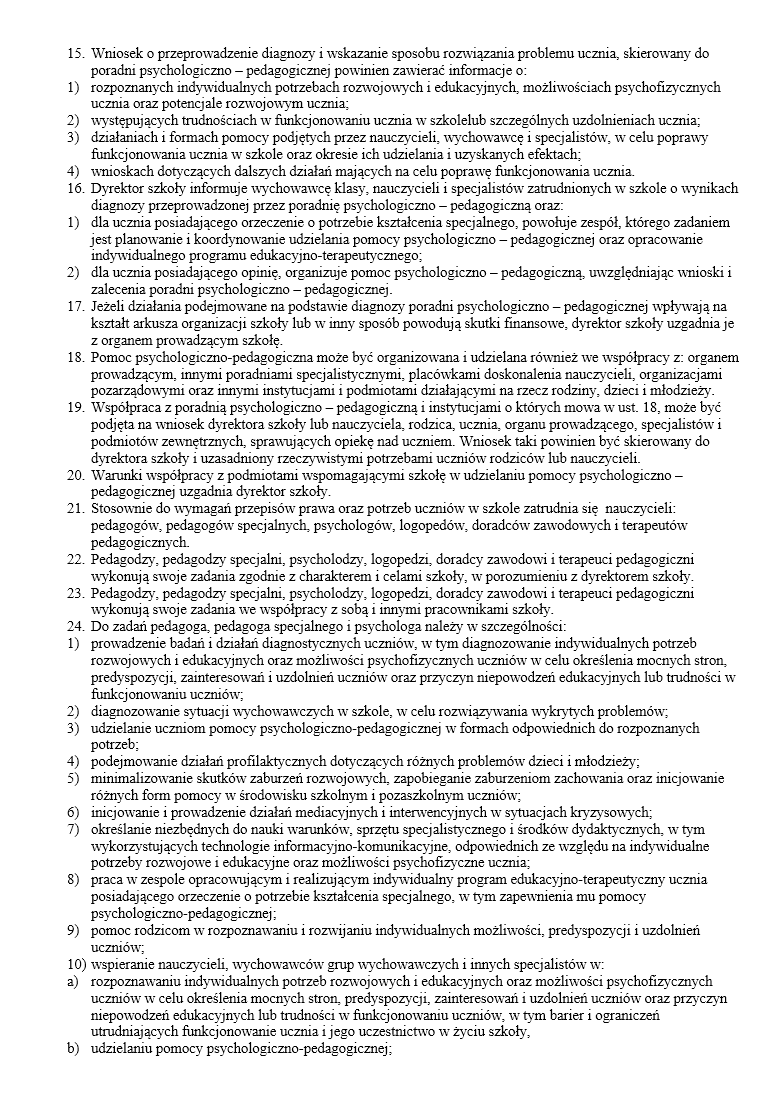 15. Wniosek o przeprowadzenie diagnozy i wskazanie sposobu rozwiązania problemu ucznia, skierowany do poradni psychologiczno – pedagogicznej powinien zawierać informacje o:
1) rozpoznanych indywidualnych potrzebach rozwojowych i edukacyjnych, możliwościach psychofizycznych ucznia oraz potencjale rozwojowym ucznia;
2) występujących trudnościach w funkcjonowaniu ucznia w szkolelub szczególnych uzdolnieniach ucznia;
3) działaniach i formach pomocy podjętych przez nauczycieli, wychowawcę i specjalistów, w celu poprawy funkcjonowania ucznia w szkole oraz okresie ich udzielania i uzyskanych efektach;
4) wnioskach dotyczących dalszych działań mających na celu poprawę funkcjonowania ucznia.
16. Dyrektor szkoły informuje wychowawcę klasy, nauczycieli i specjalistów zatrudnionych w szkole o wynikach diagnozy przeprowadzonej przez poradnię psychologiczno – pedagogiczną oraz:
1) dla ucznia posiadającego orzeczenie o potrzebie kształcenia specjalnego, powołuje zespół, którego zadaniem jest planowanie i koordynowanie udzielania pomocy psychologiczno – pedagogicznej oraz opracowanie indywidualnego programu edukacyjno-terapeutycznego;
2) dla ucznia posiadającego opinię, organizuje pomoc psychologiczno – pedagogiczną, uwzględniając wnioski i zalecenia poradni psychologiczno – pedagogicznej.
17. Jeżeli działania podejmowane na podstawie diagnozy poradni psychologiczno – pedagogicznej wpływają na kształt arkusza organizacji szkoły lub w inny sposób powodują skutki finansowe, dyrektor szkoły uzgadnia je z organem prowadzącym szkołę.
18. Pomoc psychologiczno-pedagogiczna może być organizowana i udzielana również we współpracy z: organem prowadzącym, innymi poradniami specjalistycznymi, placówkami doskonalenia nauczycieli, organizacjami pozarządowymi oraz innymi instytucjami i podmiotami działającymi na rzecz rodziny, dzieci i młodzieży.
19. Współpraca z poradnią psychologiczno – pedagogiczną i instytucjami o których mowa w ust. 18, może być podjęta na wniosek dyrektora szkoły lub nauczyciela, rodzica, ucznia, organu prowadzącego, specjalistów i podmiotów zewnętrznych, sprawujących opiekę nad uczniem. Wniosek taki powinien być skierowany do dyrektora szkoły i uzasadniony rzeczywistymi potrzebami uczniów rodziców lub nauczycieli.
20. Warunki współpracy z podmiotami wspomagającymi szkołę w udzielaniu pomocy psychologiczno – pedagogicznej uzgadnia dyrektor szkoły.
21. Stosownie do wymagań przepisów prawa oraz potrzeb uczniów w szkole zatrudnia się nauczycieli: pedagogów, pedagogów specjalnych, psychologów, logopedów, doradców zawodowych i terapeutów pedagogicznych.
22. Pedagodzy, pedagodzy specjalni, psycholodzy, logopedzi, doradcy zawodowi i terapeuci pedagogiczni wykonują swoje zadania zgodnie z charakterem i celami szkoły, w porozumieniu z dyrektorem szkoły.
23. Pedagodzy, pedagodzy specjalni, psycholodzy, logopedzi, doradcy zawodowi i terapeuci pedagogiczni wykonują swoje zadania we współpracy z sobą i innymi pracownikami szkoły.
24. Do zadań pedagoga, pedagoga specjalnego i psychologa należy w szczególności:
1) prowadzenie badań i działań diagnostycznych uczniów, w tym diagnozowanie indywidualnych potrzeb rozwojowych i edukacyjnych oraz możliwości psychofizycznych uczniów w celu określenia mocnych stron, predyspozycji, zainteresowań i uzdolnień uczniów oraz przyczyn niepowodzeń edukacyjnych lub trudności w funkcjonowaniu uczniów;
2) diagnozowanie sytuacji wychowawczych w szkole, w celu rozwiązywania wykrytych problemów;
3) udzielanie uczniom pomocy psychologiczno-pedagogicznej w formach odpowiednich do rozpoznanych potrzeb;
4) podejmowanie działań profilaktycznych dotyczących różnych problemów dzieci i młodzieży;
5) minimalizowanie skutków zaburzeń rozwojowych, zapobieganie zaburzeniom zachowania oraz inicjowanie różnych form pomocy w środowisku szkolnym i pozaszkolnym uczniów;
6) inicjowanie i prowadzenie działań mediacyjnych i interwencyjnych w sytuacjach kryzysowych;
7) określanie niezbędnych do nauki warunków, sprzętu specjalistycznego i środków dydaktycznych, w tym wykorzystujących technologie informacyjno-komunikacyjne, odpowiednich ze względu na indywidualne potrzeby rozwojowe i edukacyjne oraz możliwości psychofizyczne ucznia;
8) praca w zespole opracowującym i realizującym indywidualny program edukacyjno-terapeutyczny ucznia posiadającego orzeczenie o potrzebie kształcenia specjalnego, w tym zapewnienia mu pomocy psychologiczno-pedagogicznej;
9) pomoc rodzicom w rozpoznawaniu i rozwijaniu indywidualnych możliwości, predyspozycji i uzdolnień uczniów;
10) wspieranie nauczycieli, wychowawców grup wychowawczych i innych specjalistów w:
a) rozpoznawaniu indywidualnych potrzeb rozwojowych i edukacyjnych oraz możliwości psychofizycznych uczniów w celu określenia mocnych stron, predyspozycji, zainteresowań i uzdolnień uczniów oraz przyczyn niepowodzeń edukacyjnych lub trudności w funkcjonowaniu uczniów, w tym barier i ograniczeń utrudniających funkcjonowanie ucznia i jego uczestnictwo w życiu szkoły,
b) udzielaniu pomocy psychologiczno-pedagogicznej;